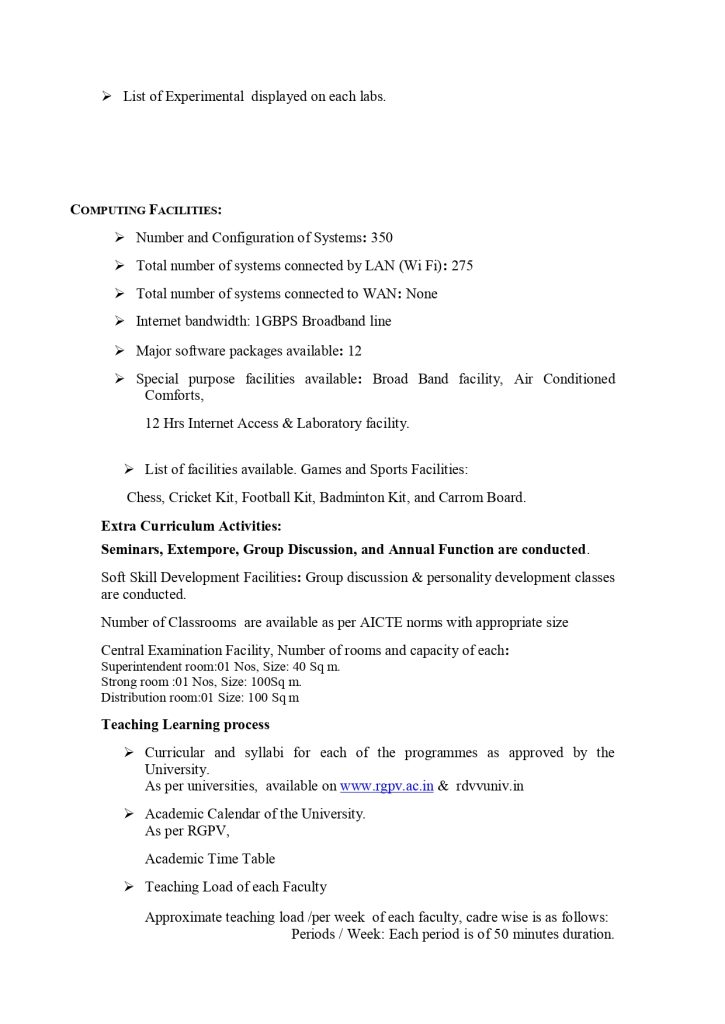 ➢ List of Experimental displayed on each labs.

COMPUTING FACILITIES:

➢ Number and Configuration of Systems: 350

➢ Total number of systems connected by LAN (Wi Fi): 275

➢ Total number of systems connected to WAN: None

➢ Internet bandwidth: 1GBPS Broadband line

➢ Major software packages available: 12

➢ Special purpose facilities available: Broad Band facility, Air Conditioned Comforts,

12 Hrs Internet Access & Laboratory facility.

➢ List of facilities available. Games and Sports Facilities:

Chess, Cricket Kit, Football Kit, Badminton Kit, and Carrom Board.

Extra Curriculum Activities:

Seminars, Extempore, Group Discussion, and Annual Function are conducted.

Soft Skill Development Facilities: Group discussion & personality development classes are conducted.

Number of Classrooms are available as per AICTE norms with appropriate size

Central Examination Facility, Number of rooms and capacity of each:
Superintendent room:01 Nos, Size: 40 Sq m.
Strong room :01 Nos, Size: 100Sq m.
Distribution room:01 Size: 100 Sq m

Teaching Learning process

➢ Curricular and syllabi for each of the programmes as approved by the University.
As per universities, available on www.rgpv.ac.in & rdvvuniv.in

➢ Academic Calendar of the University.
As per RGPV,

Academic Time Table

➢ Teaching Load of each Faculty

Approximate teaching load /per week of each faculty, cadre wise is as follows:
Periods / Week: Each period is of 50 minutes duration.